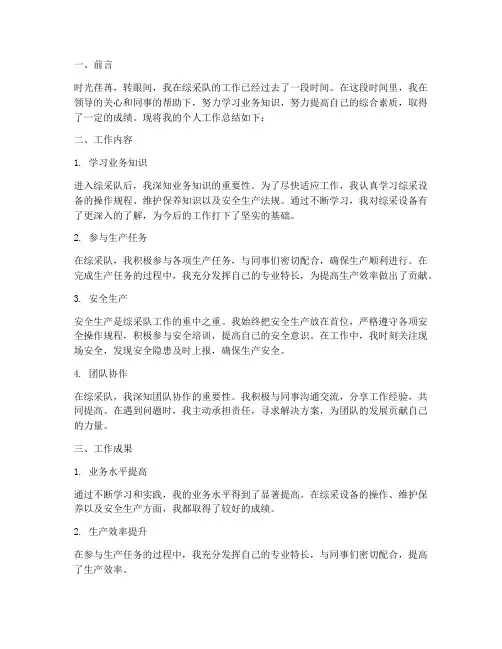 一、前言

时光荏苒，转眼间，我在综采队的工作已经过去了一段时间。在这段时间里，我在领导的关心和同事的帮助下，努力学习业务知识，努力提高自己的综合素质，取得了一定的成绩。现将我的个人工作总结如下：

二、工作内容

1. 学习业务知识

进入综采队后，我深知业务知识的重要性。为了尽快适应工作，我认真学习综采设备的操作规程、维护保养知识以及安全生产法规。通过不断学习，我对综采设备有了更深入的了解，为今后的工作打下了坚实的基础。

2. 参与生产任务

在综采队，我积极参与各项生产任务，与同事们密切配合，确保生产顺利进行。在完成生产任务的过程中，我充分发挥自己的专业特长，为提高生产效率做出了贡献。

3. 安全生产

安全生产是综采队工作的重中之重。我始终把安全生产放在首位，严格遵守各项安全操作规程，积极参与安全培训，提高自己的安全意识。在工作中，我时刻关注现场安全，发现安全隐患及时上报，确保生产安全。

4. 团队协作

在综采队，我深知团队协作的重要性。我积极与同事沟通交流，分享工作经验，共同提高。在遇到问题时，我主动承担责任，寻求解决方案，为团队的发展贡献自己的力量。

三、工作成果

1. 业务水平提高

通过不断学习和实践，我的业务水平得到了显著提高。在综采设备的操作、维护保养以及安全生产方面，我都取得了较好的成绩。

2. 生产效率提升

在参与生产任务的过程中，我充分发挥自己的专业特长，与同事们密切配合，提高了生产效率。